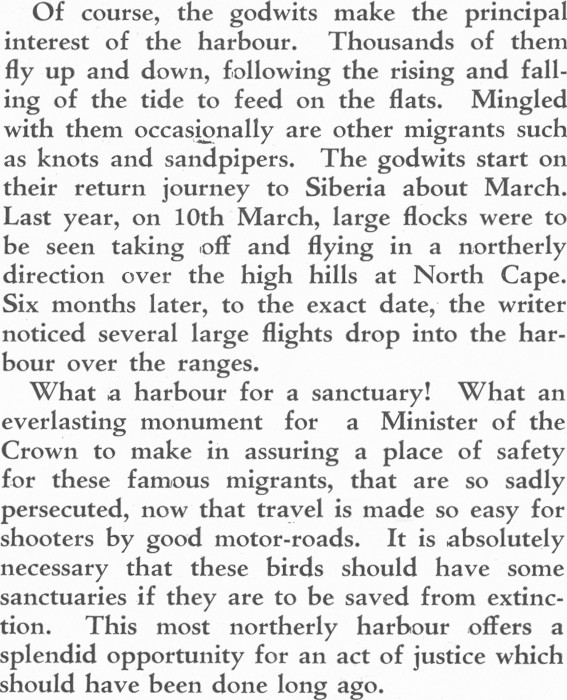 Of course, the godwits make the principal interest of the harbour. Thousands of them fly up and down, following the rising and falling of the tide to feed on the flats. Mingled with them occasionally are other migrants such as knots and sandpipers. The godwits start on their return journey to Siberia about March. Last year, on 10th March, large flocks were to be seen taking off and flying in a northerly direction over the high hills at North Cape. Six months later, to the exact date, the writer noticed several large flights drop into the harbour over the ranges.

What a harbour for a sanctuary! What an everlasting monument for a Minister of the Crown to make in assuring a place of safety for these famous migrants, that are so sadly persecuted, now that travel is made so easy for shooters by good motor-roads. It is absolutely necessary that these birds should have some sanctuaries if they are to be saved from extinction. This most northerly harbour offers a splendid opportunity for an act of justice which should have been done long ago.